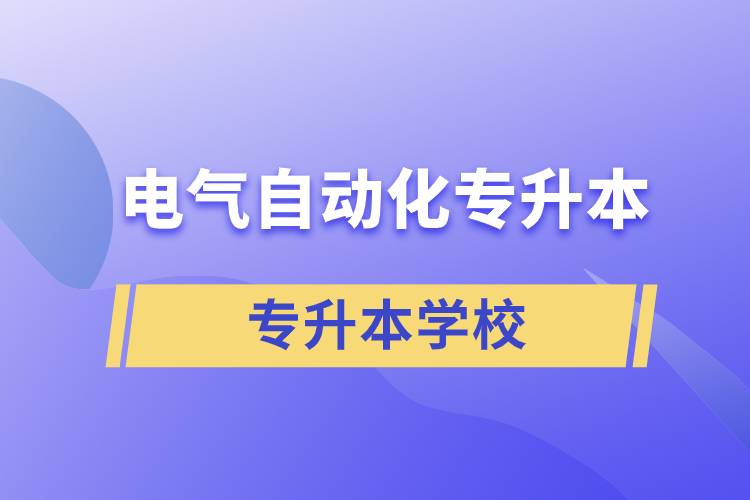 电气自动化专升本

专升本学校